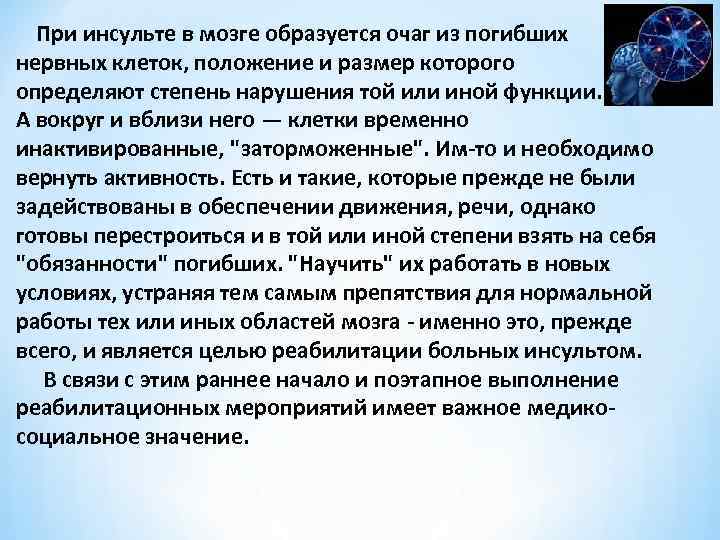 При инсульте в мозге образуется очаг из погибших нервных клеток, положение и размер которого определяют степень нарушения той или иной функции. А вокруг и вблизи него — клетки временно инактивированные, "заторможенные". Им-то и необходимо вернуть активность. Есть и такие, которые прежде не были задействованы в обеспечении движения, речи, однако готовы перестроиться и в той или иной степени взять на себя "обязанности" погибших. "Научить" их работать в новых условиях, устраняя тем самым препятствия для нормальной работы тех или иных областей мозга - именно это, прежде всего, и является целью реабилитации больных инсультом.

В связи с этим раннее начало и поэтапное выполнение реабилитационных мероприятий имеет важное медико-социальное значение.